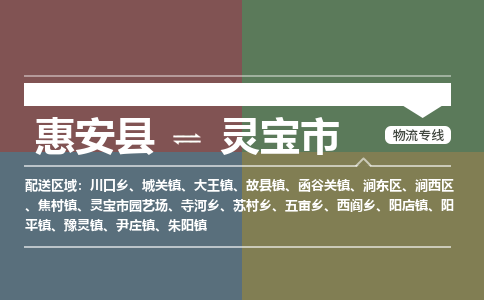 惠安县 ⇌ 灵宝市

物流专线

配送区域：川口乡、城关镇、大王镇、故县镇、函谷关镇、涧东区、涧西区、焦村镇、灵宝市园艺场、寺河乡、苏村乡、五亩乡、西阎乡、阳店镇、阳平镇、豫灵镇、尹庄镇、朱阳镇